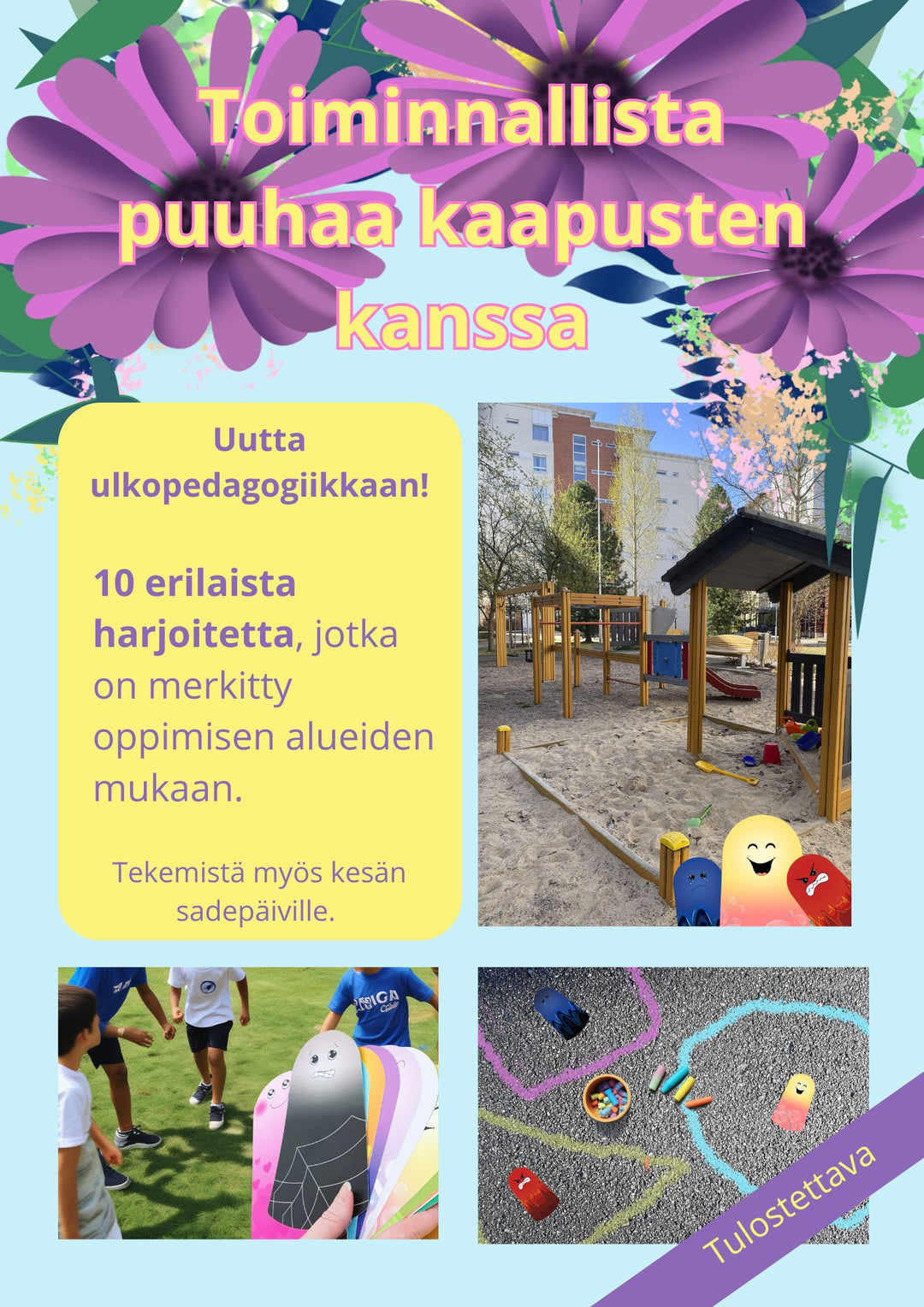 Toiminnallista puuhaa kaapusten kanssa

Uutta ulkopedagogiikkaan!

10 erilaista harjoitetta, jotka on merkitty oppimisen alueiden mukaan.

Tekemistä myös kesän sadepäiville.

Tulostettava